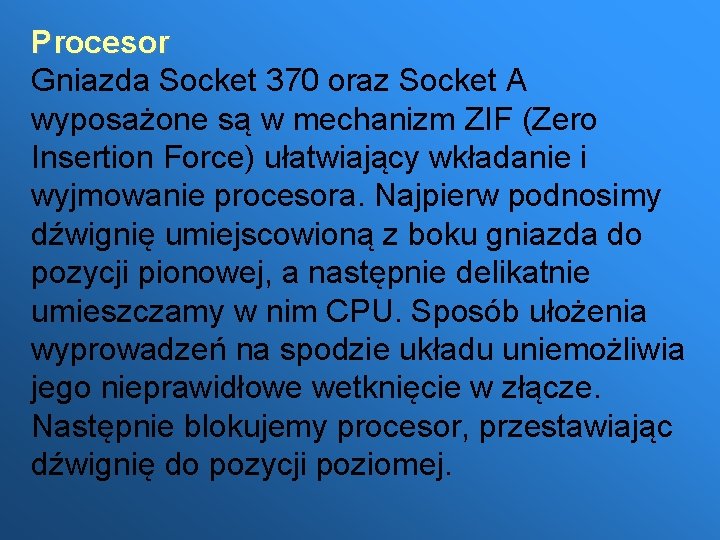 Procesor
Gniazda Socket 370 oraz Socket A wyposażone są w mechanizm ZIF (Zero Insertion Force) ułatwiający wkładanie i wyjmowanie procesora. Najpierw podnosimy dźwignię umiejscowioną z boku gniazda do pozycji pionowej, a następnie delikatnie umieszczamy w nim CPU. Sposób ułożenia wyprowadzeń na spodzie układu uniemożliwia jego nieprawidłowe wetknięcie w złącze. Następnie blokujemy procesor, przestawiając dźwignię do pozycji poziomej.